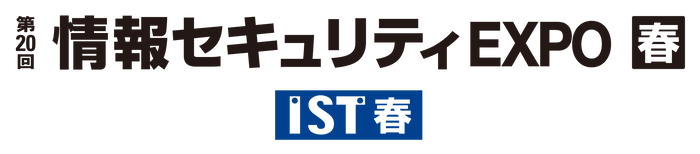 第20回 情報セキュリティEXPO 春

IST 春